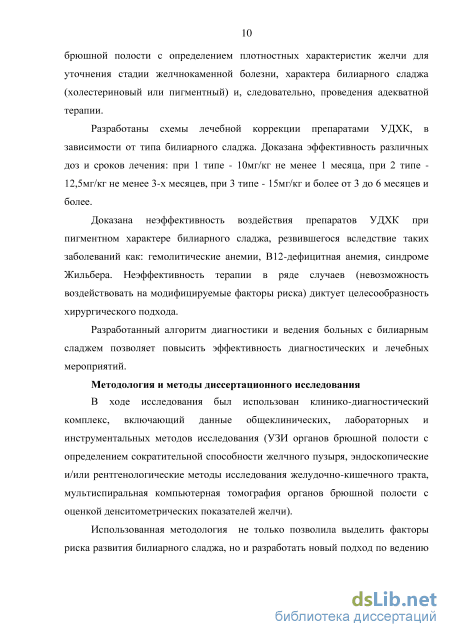 10

брюшной полости с определением плотностных характеристик желчи для уточнения стадии желчнокаменной болезни, характера билиарного сладжа (холестериновый или пигментный) и, следовательно, проведения адекватной терапии.

Разработаны схемы лечебной коррекции препаратами УДХК, в зависимости от типа билиарного сладжа. Доказана эффективность различных доз и сроков лечения: при 1 типе - 10мг/кг не менее 1 месяца, при 2 типе - 12,5мг/кг не менее 3-х месяцев, при 3 типе - 15мг/кг и более от 3 до 6 месяцев и более.

Доказана неэффективность воздействия препаратов УДХК при пигментном характере билиарного сладжа, резвившегося вследствие таких заболеваний как: гемолитические анемии, В12-дефицитная анемия, синдроме Жильбера. Неэффективность терапии в ряде случаев (невозможность воздействовать на модифицируемые факторы риска) диктует целесообразность хирургического подхода.

Разработанный алгоритм диагностики и ведения больных с билиарным сладжем позволяет повысить эффективность диагностических и лечебных мероприятий.

Методология и методы диссертационного исследования

В ходе исследования был использован клинико-диагностический комплекс, включающий данные общеклинических, лабораторных и инструментальных методов исследования (УЗИ органов брюшной полости с определением сократительной способности желчного пузыря, эндоскопические и/или рентгенологические методы исследования желудочно-кишечного тракта, мультиспиральная компьютерная томография органов брюшной полости с оценкой денситометрических показателей желчи).

Использованная методология не только позволила выделить факторы риска развития билиарного сладжа, но и разработать новый подход по ведению

dsLib.net
библиотека диссертаций